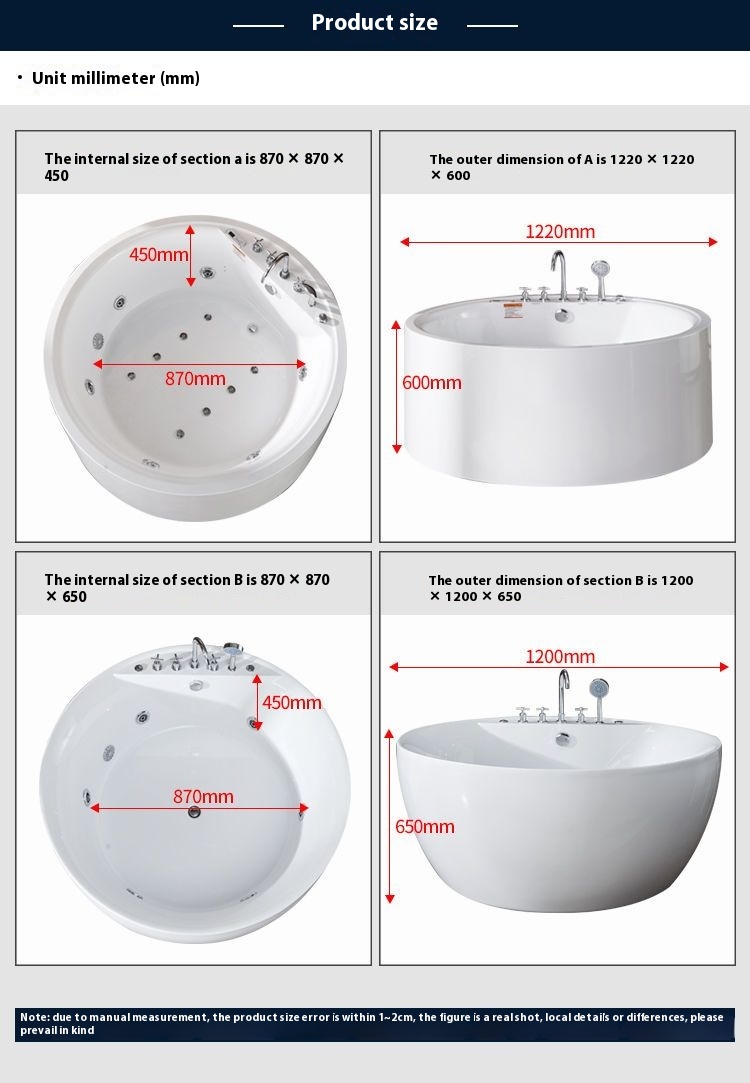 Product size

· Unit millimeter (mm)

The internal size of section a is 870 × 870 × 450

450mm

870mm

The outer dimension of A is 1220 × 1220 × 600

1220mm

600mm

The internal size of section B is 870 × 870 × 650

450mm

870mm

The outer dimension of section B is 1200 × 1200 × 650

1200mm

650mm

Note: due to manual measurement, the product size error is within 1~2cm, the figure is a real shot, local details or differences, please prevail in kind